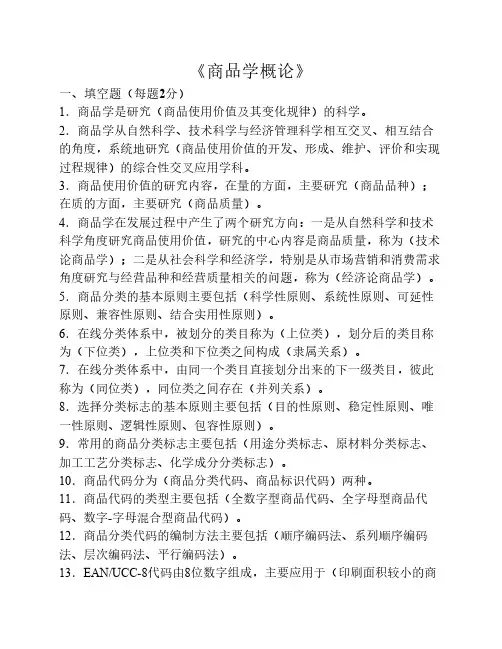 《商品学概论》

一、填空题（每题2分）

1．商品学是研究（商品使用价值及其变化规律）的科学。

2．商品学从自然科学、技术科学与经济管理科学相互交叉、相互结合的角度，系统地研究（商品使用价值的开发、形成、维护、评价和实现过程规律）的综合性交叉应用学科。

3．商品使用价值的研究内容，在量的方面，主要研究（商品品种）；在质的方面，主要研究（商品质量）。

4．商品学在发展过程中产生了两个研究方向：一是从自然科学和技术科学角度研究商品使用价值，研究的中心内容是商品质量，称为（技术论商品学）；二是从社会科学和经济学，特别是从市场营销和消费需求角度研究与经营品种和经营质量相关的问题，称为（经济论商品学）。

5．商品分类的基本原则主要包括（科学性原则、系统性原则、可延性原则、兼容性原则、结合实用性原则）。

6．在线分类体系中，被划分的类目称为（上位类），划分后的类目称为（下位类），上位类和下位类之间构成（隶属关系）。

7．在线分类体系中，由同一个类目直接划分出来的下一级类目，彼此称为（同位类），同位类之间存在（并列关系）。

8．选择分类标志的基本原则主要包括（目的性原则、稳定性原则、唯一性原则、逻辑性原则、包容性原则）。

9．常用的商品分类标志主要包括（用途分类标志、原材料分类标志、加工工艺分类标志、化学成分分类标志）。

10．商品代码分为（商品分类代码、商品标识代码）两种。

11．商品代码的类型主要包括（全数字型商品代码、全字母型商品代码、数字-字母混合型商品代码）。

12．商品分类代码的编制方法主要包括（顺序编码法、系列顺序编码法、层次编码法、平行编码法）。

13．EAN/UCC-8代码由8位数字组成，主要应用于（印刷面积较小的商